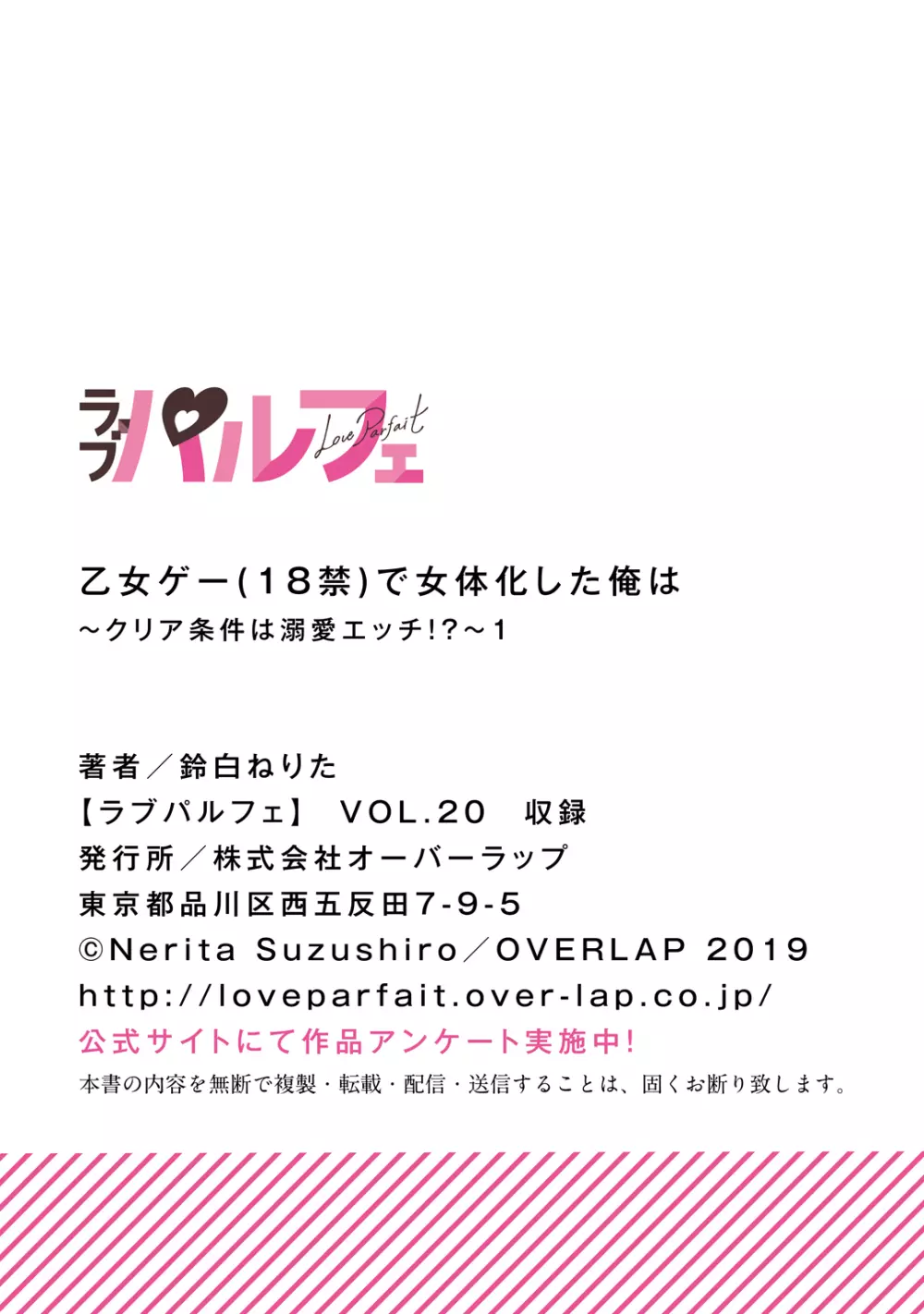 ラブパルフェ
Love Parfait

乙女ゲー(18禁)で女体化した俺は
～クリア条件は溺愛エッチ!?～1

著者／鈴白ねりた
【ラブパルフェ】 VOL.20 収録
発行所／株式会社オーバーラップ
東京都品川区西五反田7-9-5
©Nerita Suzushiro／OVERLAP 2019
http://loveparfait.over-lap.co.jp/
公式サイトにて作品アンケート実施中!
本書の内容を無断で複製・転載・配信・送信することは、固くお断り致します。